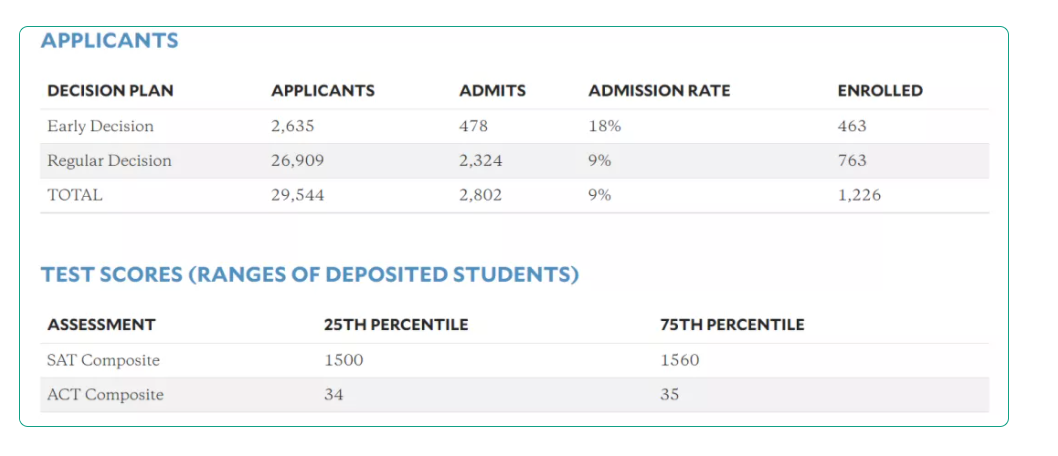 APPLICANTS

| DECISION PLAN | APPLICANTS | ADMITS | ADMISSION RATE | ENROLLED |
|---|---|---|---|---|
| Early Decision | 2,635 | 478 | 18% | 463 |
| Regular Decision | 26,909 | 2,324 | 9% | 763 |
| TOTAL | 29,544 | 2,802 | 9% | 1,226 |

TEST SCORES (RANGES OF DEPOSITED STUDENTS)

| ASSESSMENT | 25TH PERCENTILE | 75TH PERCENTILE |
|---|---|---|
| SAT Composite | 1500 | 1560 |
| ACT Composite | 34 | 35 |